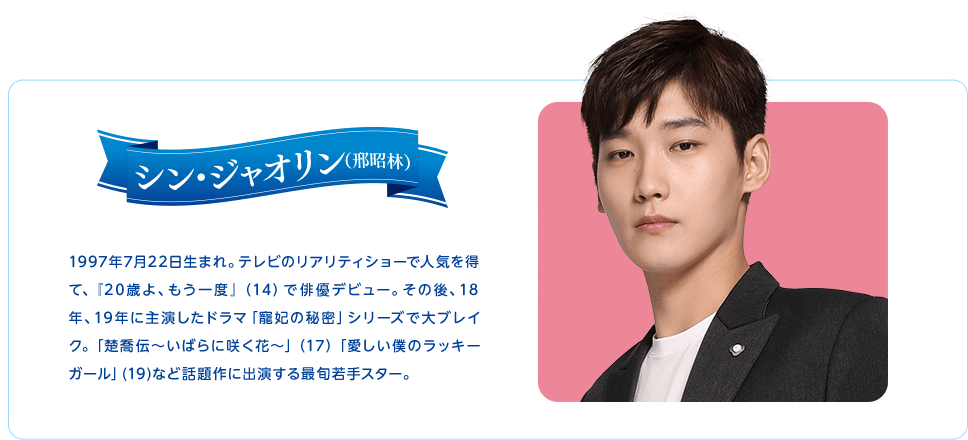 シン・ジャオリン(邢昭林)

1997年7月22日生まれ。テレビのリアリティショーで人気を得て、『20歳よ、もう一度』(14)で俳優デビュー。その後、18年、19年に主演したドラマ「寵妃の秘密」シリーズで大ブレイク。「楚喬伝～いばらに咲く花～」(17)「愛しい僕のラッキーガール」(19)など話題作に出演する最旬若手スター。